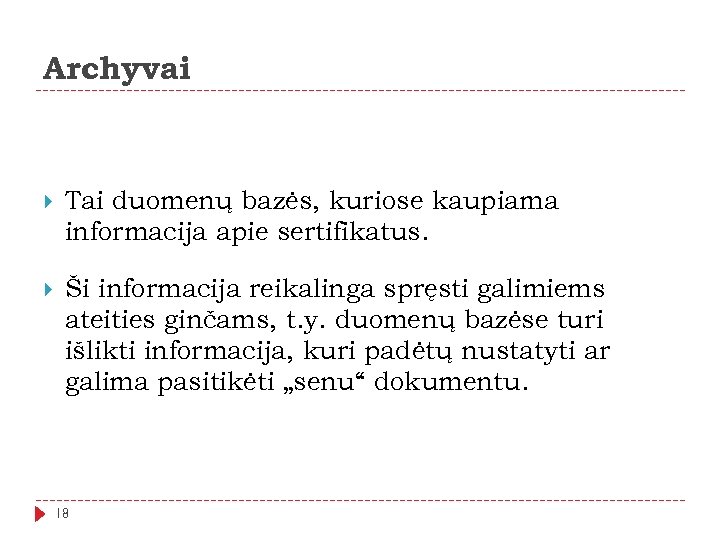 Archyvai

Tai duomenų bazės, kuriose kaupiama informacija apie sertifikatus.

Ši informacija reikalinga spręsti galimiems ateities ginčams, t.y. duomenų bazėse turi išlikti informacija, kuri padėtų nustatyti ar galima pasitikėti „senu“ dokumentu.

18